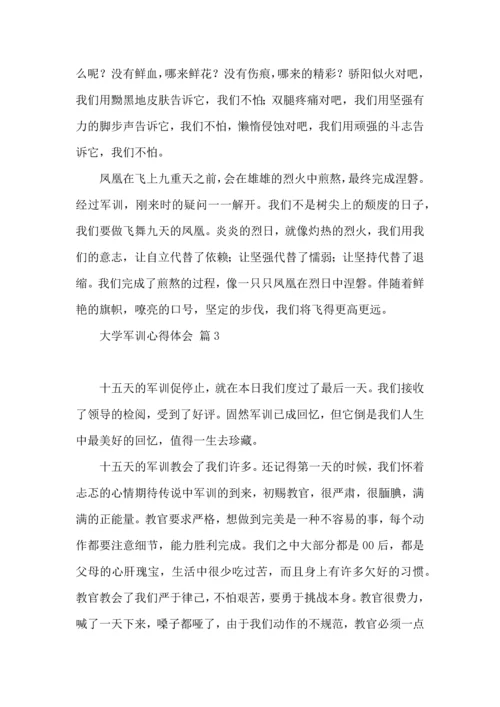 么呢？没有鲜血，哪来鲜花？没有伤痕，哪来的精彩？骄阳似火对吧，我们用黝黑地皮肤告诉它，我们不怕；双腿疼痛对吧，我们用坚强有力的脚步声告诉它，我们不怕，懒惰侵蚀对吧，我们用顽强的斗志告诉它，我们不怕。

凤凰在飞上九重天之前，会在雄雄的烈火中煎熬，最终完成涅磐。经过军训，刚来时的疑问一一解开。我们不是树尖上的颓废的日子，我们要做飞舞九天的凤凰。炎炎的烈日，就像灼热的烈火，我们用我们的意志，让自立代替了依赖；让坚强代替了懦弱；让坚持代替了退缩。我们完成了煎熬的过程，像一只只凤凰在烈日中涅磐。伴随着鲜艳的旗帜，嘹亮的口号，坚定的步伐，我们将飞得更高更远。

大学军训心得体会 篇3

十五天的军训促停止，就在本日我们度过了最后一天。我们接收了领导的检阅，受到了好评。固然军训已成回忆，但它倒是我们人生中最美好的回忆，值得一生去珍藏。

十五天的军训教会了我们许多。还记得第一天的时候，我们怀着忐忑的心情期待传说中军训的到来，初赐教官，很严肃，很腼腆，满满的正能量。教官要求严格，想做到完美是一种不容易的事，每个动作都要注意细节，能力胜利完成。我们之中大部分都是00后，都是父母的心肝瑰宝，生活中很少吃过苦，而且身上有许多欠好的习惯。教官教会了我们严于律己，不怕艰苦，要勇于挑战本身。教官很费力，喊了一天下来，嗓子都哑了，由于我们动作的不规范，教官必须一点